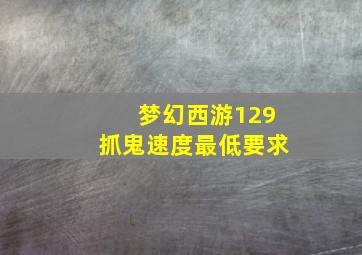 梦幻西游129
抓鬼速度最低要求